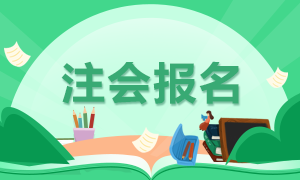 注会报名